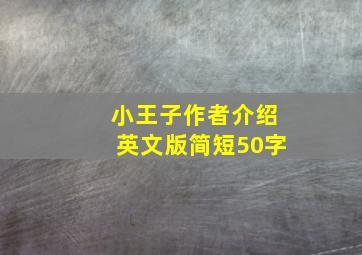 小王子作者介绍
英文版简短50字